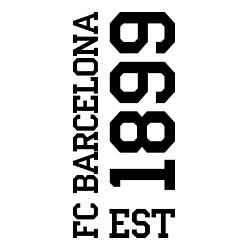 FC BARCELONA
EST 1899